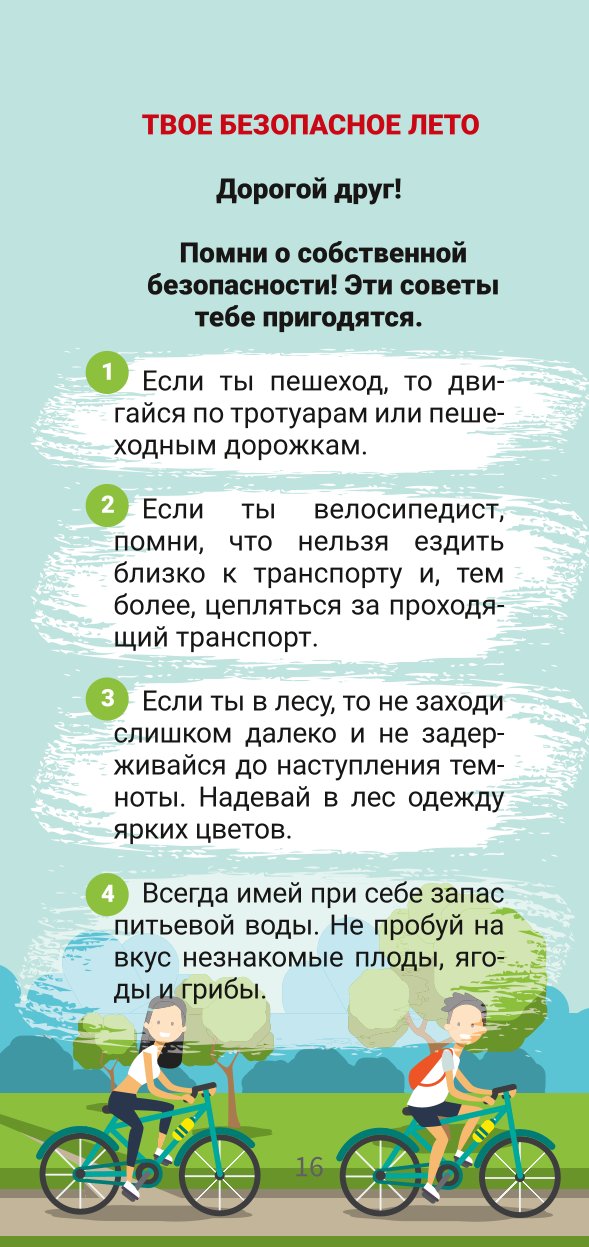 ТВОЕ БЕЗОПАСНОЕ ЛЕТО

Дорогой друг!

Помни о собственной безопасности! Эти советы тебе пригодятся.

1 Если ты пешеход, то двигайся по тротуарам или пешеходным дорожкам.

2 Если ты велосипедист, помни, что нельзя ездить близко к транспорту и, тем более, цепляться за проходящий транспорт.

3 Если ты в лесу, то не заходи слишком далеко и не задерживайся до наступления темноты. Надевай в лес одежду ярких цветов.

4 Всегда имей при себе запас питьевой воды. Не пробуй на вкус незнакомые плоды, ягоды и грибы.

16